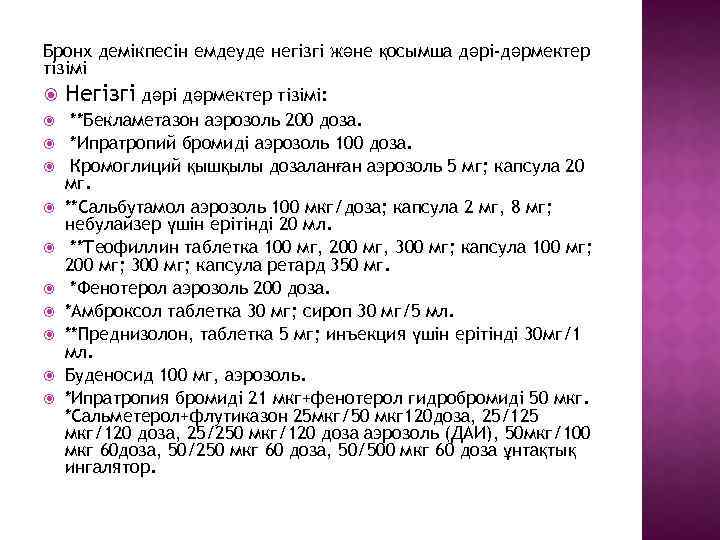 Бронх демікпесін емдеуде негізгі және қосымша дәрі-дәрмектер тізімі

Негізгі дәрі дәрмектер тізімі:

**Бекламетазон аэрозоль 200 доза.

*Ипратропий бромиді аэрозоль 100 доза.

Кромоглиций қышқылы дозаланған аэрозоль 5 мг; капсула 20 мг.

**Сальбутамол аэрозоль 100 мкг/доза; капсула 2 мг, 8 мг; небулайзер үшін ерітінді 20 мл.

**Теофиллин таблетка 100 мг, 200 мг, 300 мг; капсула 100 мг; 200 мг; 300 мг; капсула ретард 350 мг.

*Фенотерол аэрозоль 200 доза.

*Амброксол таблетка 30 мг; сироп 30 мг/5 мл.

**Преднизолон, таблетка 5 мг; инъекция үшін ерітінді 30мг/1 мл.

Буденосид 100 мг, аэрозоль.

*Ипратропия бромиді 21 мкг+фенотерол гидробромиді 50 мкг. *Сальметерол+флутиказон 25мкг/50 мкг120доза, 25/125 мкг/120 доза, 25/250 мкг/120 доза аэрозоль (ДАИ), 50мкг/100 мкг 60доза, 50/250 мкг 60 доза, 50/500 мкг 60 доза ұнтақтық ингалятор.